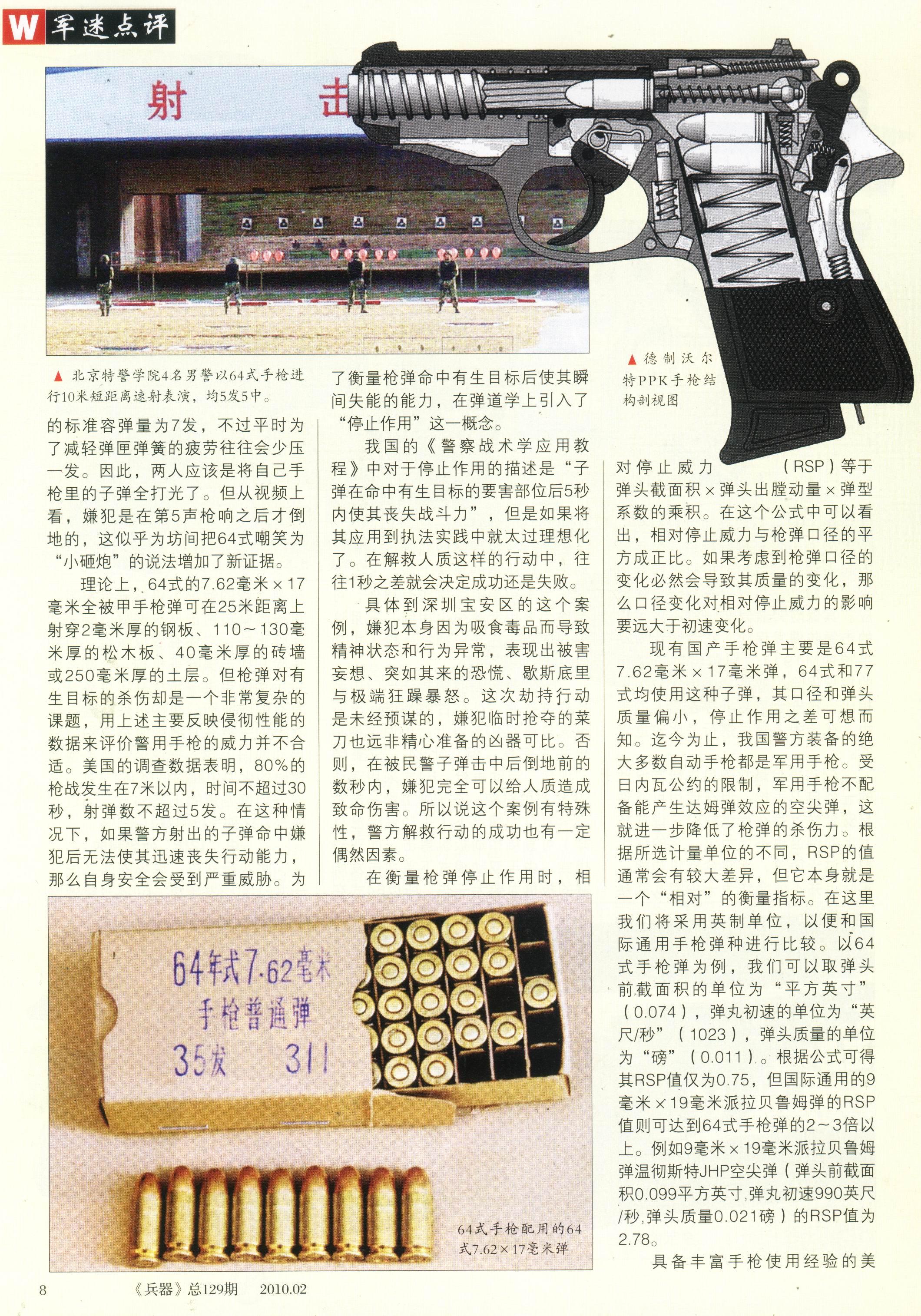 W 军迷点评

射 击

▲ 北京特警学院4名男警以64式手枪进行10米短距离速射表演，均5发5中。

▲ 德制沃尔特PPK手枪结构剖视图

的标准容弹量为7发，不过平时为了减轻弹匣弹簧的疲劳往往会少压一发。因此，两人应该是将自己手枪里的子弹全打光了。但从视频上看，嫌犯是在第5声枪响之后才倒地的，这似乎为坊间把64式嘲笑为“小砸炮”的说法增加了新证据。

理论上，64式的7.62毫米×17毫米全被甲手枪弹可在25米距离上射穿2毫米厚的钢板、110～130毫米厚的松木板、40毫米厚的砖墙或250毫米厚的土层。但枪弹对有生目标的杀伤却是一个非常复杂的课题，用上述主要反映侵彻性能的数据来评价警用手枪的威力并不合适。美国的调查数据表明，80%的枪战发生在7米以内，时间不超过30秒，射弹数不超过5发。在这种情况下，如果警方射出的子弹命中嫌犯后无法使其迅速丧失行动能力，那么自身安全会受到严重威胁。为了衡量枪弹命中有生目标后使其瞬间失能的能力，在弹道学上引入了“停止作用”这一概念。

我国的《警察战术学应用教程》中对于停止作用的描述是“子弹在命中有生目标的要害部位后5秒内使其丧失战斗力”，但是如果将其应用到执法实践中就太过理想化了。在解救人质这样的行动中，往往1秒之差就会决定成功还是失败。

具体到深圳宝安区的这个案例，嫌犯本身因为吸食毒品而导致精神状态和行为异常，表现出被害妄想、突如其来的恐慌、歇斯底里与极端狂躁暴怒。这次劫持行动是未经预谋的，嫌犯临时抢夺的菜刀也远非精心准备的凶器可比。否则，在被民警子弹击中后倒地前的数秒内，嫌犯完全可以给人质造成致命伤害。所以说这个案例有特殊性，警方解救行动的成功也有一定偶然因素。

在衡量枪弹停止作用时，相对停止威力（RSP）等于弹头截面积×弹头出膛动量×弹型系数的乘积。在这个公式中可以看出，相对停止威力与枪弹口径的平方成正比。如果考虑到枪弹口径的变化必然会导致其质量的变化，那么口径变化对相对停止威力的影响要远大于初速变化。

现有国产手枪弹主要是64式7.62毫米×17毫米弹，64式和77式均使用这种子弹，其口径和弹头质量偏小，停止作用之差可想而知。迄今为止，我国警方装备的绝大多数自动手枪都是军用手枪。受日内瓦公约的限制，军用手枪不配备能产生达姆弹效应的空尖弹，这就进一步降低了枪弹的杀伤力。根据所选计量单位的不同，RSP的值通常会有较大差异，但它本身就是一个“相对”的衡量指标。在这里我们将采用英制单位，以便和国际通用手枪弹种进行比较。以64式手枪弹为例，我们可以取弹头前截面积的单位为“平方英寸”（0.074），弹丸初速的单位为“英尺/秒”（1023），弹头质量的单位为“磅”（0.011）。根据公式可得其RSP值仅为0.75，但国际通用的9毫米×19毫米派拉贝鲁姆弹的RSP值则可达到64式手枪弹的2～3倍以上。例如9毫米×19毫米派拉贝鲁姆弹温彻斯特JHP空尖弹（弹头前截面积0.099平方英寸,弹丸初速990英尺/秒,弹头质量0.021磅）的RSP值为2.78。

具备丰富手枪使用经验的美

64年式7.62毫米
手枪普通弹
35发 311

64式手枪配用的64式7.62×17毫米弹

8 《兵器》总129期 2010.02